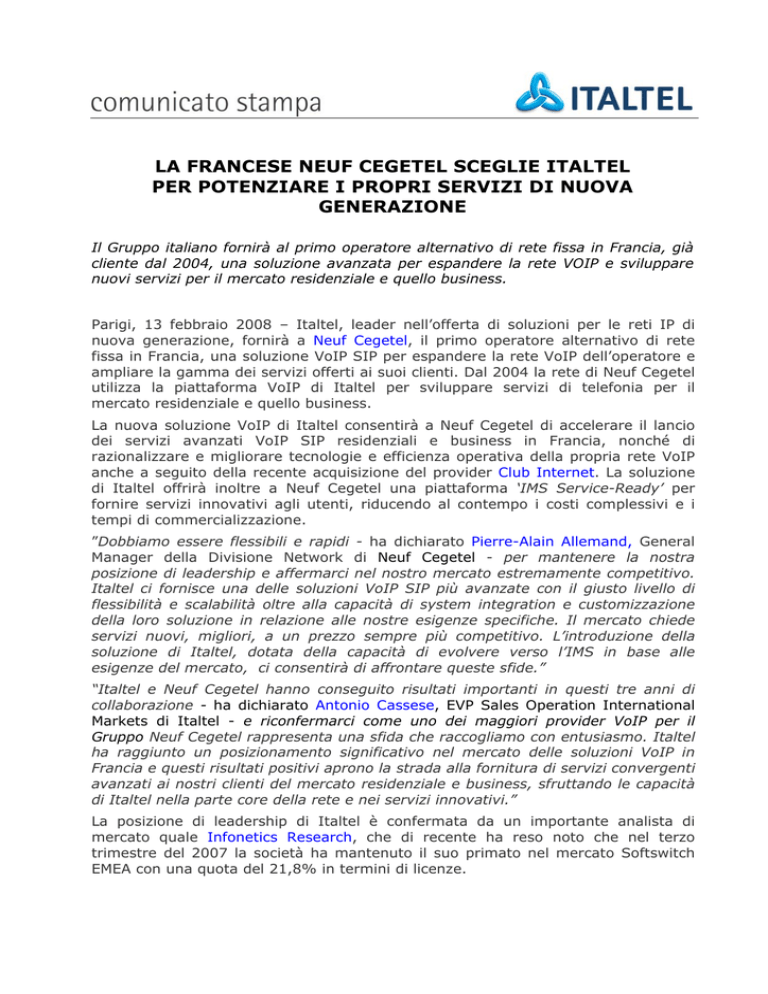 comunicato stampa

ITALTEL

LA FRANCESE NEUF CEGETEL SCEGLIE ITALTEL PER POTENZIARE I PROPRI SERVIZI DI NUOVA GENERAZIONE

Il Gruppo italiano fornirà al primo operatore alternativo di rete fissa in Francia, già cliente dal 2004, una soluzione avanzata per espandere la rete VOIP e sviluppare nuovi servizi per il mercato residenziale e quello business.

Parigi, 13 febbraio 2008 – Italtel, leader nell'offerta di soluzioni per le reti IP di nuova generazione, fornirà a Neuf Cegetel, il primo operatore alternativo di rete fissa in Francia, una soluzione VoIP SIP per espandere la rete VoIP dell'operatore e ampliare la gamma dei servizi offerti ai suoi clienti. Dal 2004 la rete di Neuf Cegetel utilizza la piattaforma VoIP di Italtel per sviluppare servizi di telefonia per il mercato residenziale e quello business.

La nuova soluzione VoIP di Italtel consentirà a Neuf Cegetel di accelerare il lancio dei servizi avanzati VoIP SIP residenziali e business in Francia, nonché di razionalizzare e migliorare tecnologie e efficienza operativa della propria rete VoIP anche a seguito della recente acquisizione del provider Club Internet. La soluzione di Italtel offrirà inoltre a Neuf Cegetel una piattaforma 'IMS Service-Ready' per fornire servizi innovativi agli utenti, riducendo al contempo i costi complessivi e i tempi di commercializzazione.

"Dobbiamo essere flessibili e rapidi - ha dichiarato Pierre-Alain Allemand, General Manager della Divisione Network di Neuf Cegetel - per mantenere la nostra posizione di leadership e affermarci nel nostro mercato estremamente competitivo. Italtel ci fornisce una delle soluzioni VoIP SIP più avanzate con il giusto livello di flessibilità e scalabilità oltre alla capacità di system integration e customizzazione della loro soluzione in relazione alle nostre esigenze specifiche. Il mercato chiede servizi nuovi, migliori, a un prezzo sempre più competitivo. L'introduzione della soluzione di Italtel, dotata della capacità di evolvere verso l'IMS in base alle esigenze del mercato, ci consentirà di affrontare queste sfide."

"Italtel e Neuf Cegetel hanno conseguito risultati importanti in questi tre anni di collaborazione - ha dichiarato Antonio Cassese, EVP Sales Operation International Markets di Italtel - e riconfermarci come uno dei maggiori provider VoIP per il Gruppo Neuf Cegetel rappresenta una sfida che raccogliamo con entusiasmo. Italtel ha raggiunto un posizionamento significativo nel mercato delle soluzioni VoIP in Francia e questi risultati positivi aprono la strada alla fornitura di servizi convergenti avanzati ai nostri clienti del mercato residenziale e business, sfruttando le capacità di Italtel nella parte core della rete e nei servizi innovativi."

La posizione di leadership di Italtel è confermata da un importante analista di mercato quale Infonetics Research, che di recente ha reso noto che nel terzo trimestre del 2007 la società ha mantenuto il suo primato nel mercato Softswitch EMEA con una quota del 21,8% in termini di licenze.